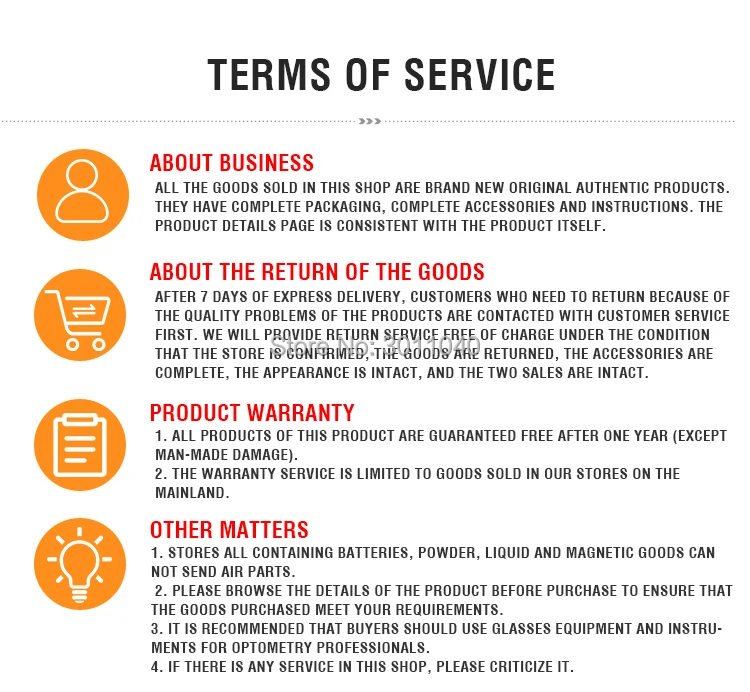 TERMS OF SERVICE

ABOUT BUSINESS
ALL THE GOODS SOLD IN THIS SHOP ARE BRAND NEW ORIGINAL AUTHENTIC PRODUCTS. THEY HAVE COMPLETE PACKAGING, COMPLETE ACCESSORIES AND INSTRUCTIONS. THE PRODUCT DETAILS PAGE IS CONSISTENT WITH THE PRODUCT ITSELF.

ABOUT THE RETURN OF THE GOODS
AFTER 7 DAYS OF EXPRESS DELIVERY, CUSTOMERS WHO NEED TO RETURN BECAUSE OF THE QUALITY PROBLEMS OF THE PRODUCTS ARE CONTACTED WITH CUSTOMER SERVICE FIRST. WE WILL PROVIDE RETURN SERVICE FREE OF CHARGE UNDER THE CONDITION THAT THE STORE IS CONFIRMED, THE GOODS ARE RETURNED, THE ACCESSORIES ARE COMPLETE, THE APPEARANCE IS INTACT, AND THE TWO SALES ARE INTACT.

Store No: 3011040

PRODUCT WARRANTY
1. ALL PRODUCTS OF THIS PRODUCT ARE GUARANTEED FREE AFTER ONE YEAR (EXCEPT MAN-MADE DAMAGE).
2. THE WARRANTY SERVICE IS LIMITED TO GOODS SOLD IN OUR STORES ON THE MAINLAND.

OTHER MATTERS
1. STORES ALL CONTAINING BATTERIES, POWDER, LIQUID AND MAGNETIC GOODS CAN NOT SEND AIR PARTS.
2. PLEASE BROWSE THE DETAILS OF THE PRODUCT BEFORE PURCHASE TO ENSURE THAT THE GOODS PURCHASED MEET YOUR REQUIREMENTS.
3. IT IS RECOMMENDED THAT BUYERS SHOULD USE GLASSES EQUIPMENT AND INSTRUMENTS FOR OPTOMETRY PROFESSIONALS.
4. IF THERE IS ANY SERVICE IN THIS SHOP, PLEASE CRITICIZE IT.